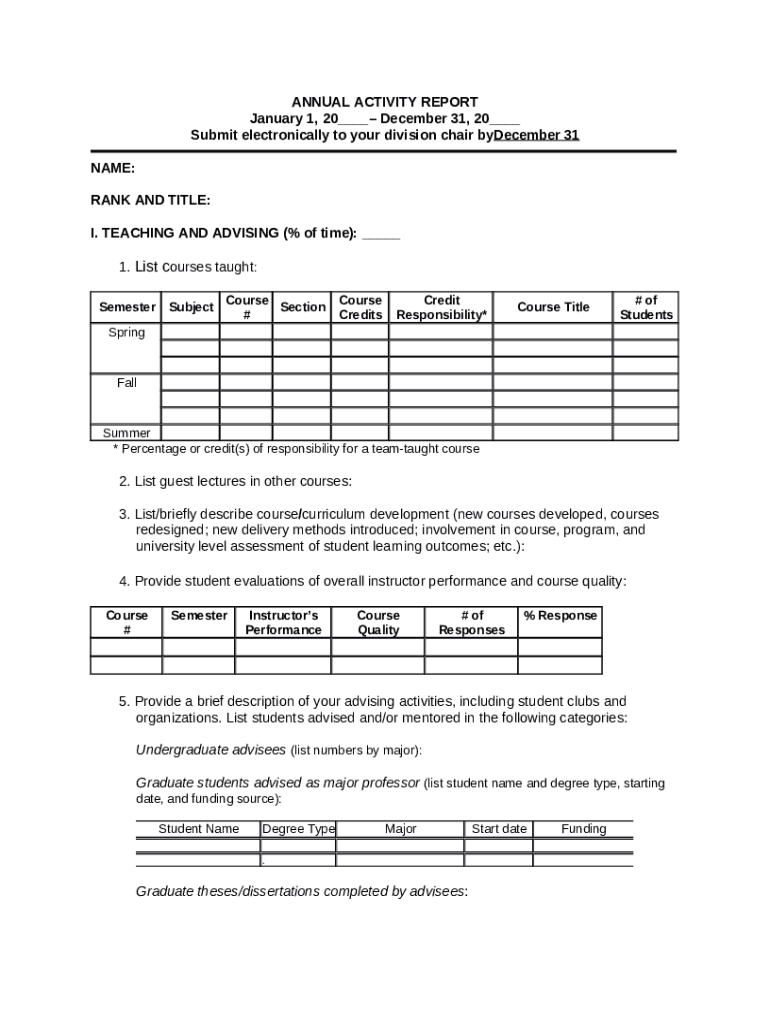 ANNUAL ACTIVITY REPORT
January 1, 20____ – December 31, 20____
Submit electronically to your division chair byDecember 31

NAME:

RANK AND TITLE:

I. TEACHING AND ADVISING (% of time): _____

1. List courses taught:

| Semester | Subject | Course # | Section | Course Credits | Credit Responsibility* | Course Title | # of Students |
|---|---|---|---|---|---|---|---|
| Spring | | | | | | | |
| | | | | | | | |
| | | | | | | | |
| Fall | | | | | | | |
| | | | | | | | |
| | | | | | | | |
| Summer | | | | | | | |

* Percentage or credit(s) of responsibility for a team-taught course

2. List guest lectures in other courses:

3. List/briefly describe course/curriculum development (new courses developed, courses redesigned; new delivery methods introduced; involvement in course, program, and university level assessment of student learning outcomes; etc.):

4. Provide student evaluations of overall instructor performance and course quality:

| Course # | Semester | Instructor's Performance | Course Quality | # of Responses | % Response |
|---|---|---|---|---|---|
| | | | | | |
| | | | | | |

5. Provide a brief description of your advising activities, including student clubs and organizations. List students advised and/or mentored in the following categories:

Undergraduate advisees (list numbers by major):

Graduate students advised as major professor (list student name and degree type, starting date, and funding source):

| Student Name | Degree Type | Major | Start date | Funding |
|---|---|---|---|---|
| | | | | |
| | . | | | |

Graduate theses/dissertations completed by advisees: